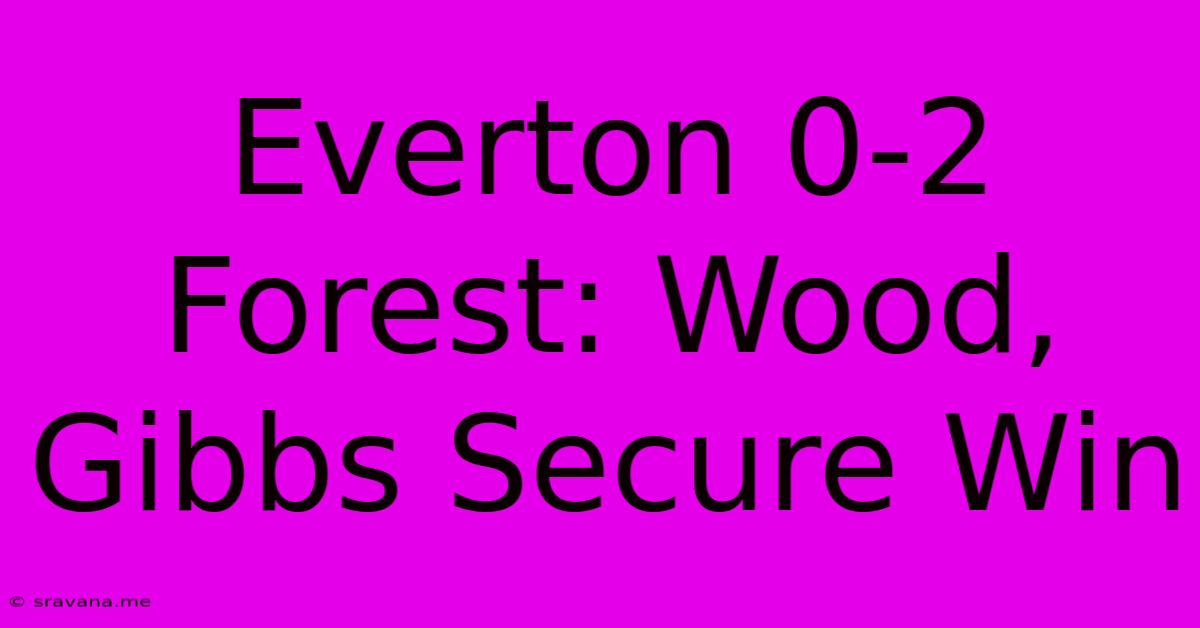 Everton 0-2 Forest: Wood, Gibbs Secure Win

© sravana.me